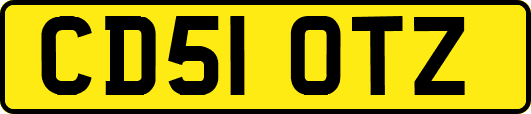 CD51 OTZ